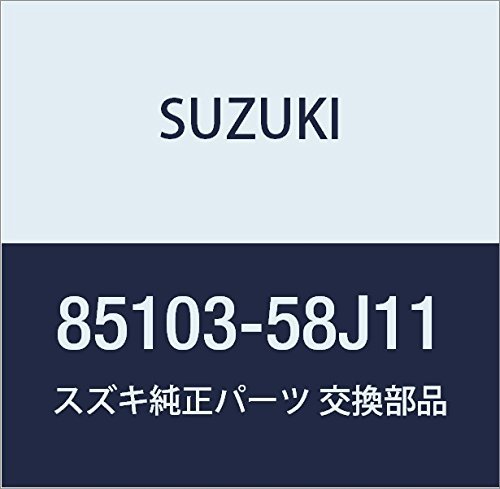 SUZUKI

85103-58J11

スズキ純正パーツ 交換部品